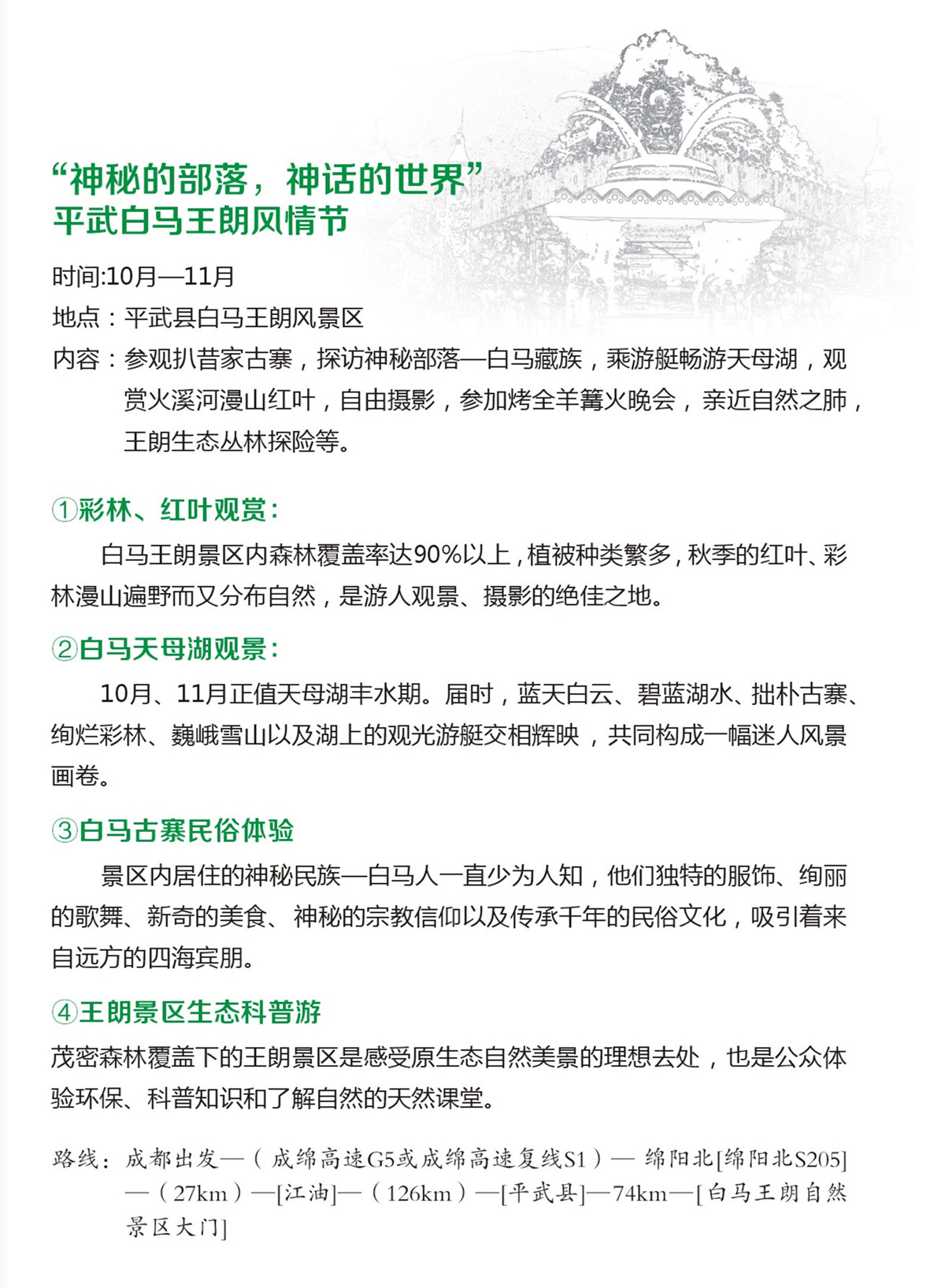 “神秘的部落，神话的世界”
平武白马王朗风情节

时间:10月—11月
地点：平武县白马王朗风景区
内容：参观扒昔家古寨，探访神秘部落—白马藏族，乘游艇畅游天母湖，观赏火溪河漫山红叶，自由摄影，参加烤全羊篝火晚会，亲近自然之肺，王朗生态丛林探险等。

①彩林、红叶观赏：
白马王朗景区内森林覆盖率达90%以上，植被种类繁多，秋季的红叶、彩林漫山遍野而又分布自然，是游人观景、摄影的绝佳之地。

②白马天母湖观景：
10月、11月正值天母湖丰水期。届时，蓝天白云、碧蓝湖水、拙朴古寨、绚烂彩林、巍峨雪山以及湖上的观光游艇交相辉映，共同构成一幅迷人风景画卷。

③白马古寨民俗体验
景区内居住的神秘民族—白马人一直少为人知，他们独特的服饰、绚丽的歌舞、新奇的美食、神秘的宗教信仰以及传承千年的民俗文化，吸引着来自远方的四海宾朋。

④王朗景区生态科普游
茂密森林覆盖下的王朗景区是感受原生态自然美景的理想去处，也是公众体验环保、科普知识和了解自然的天然课堂。

路线：成都出发—（成绵高速G5或成绵高速复线S1）— 绵阳北[绵阳北S205]—（27km）—[江油]—（126km）—[平武县]—74km—[白马王朗自然景区大门]